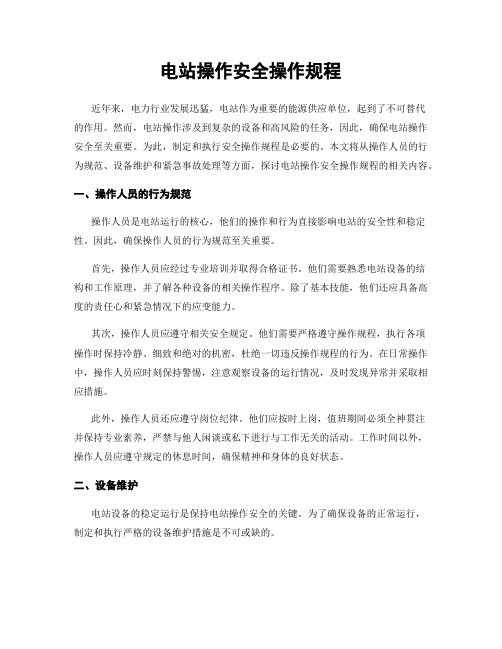 电站操作安全操作规程

近年来，电力行业发展迅猛，电站作为重要的能源供应单位，起到了不可替代的作用。然而，电站操作涉及到复杂的设备和高风险的任务，因此，确保电站操作安全至关重要。为此，制定和执行安全操作规程是必要的。本文将从操作人员的行为规范、设备维护和紧急事故处理等方面，探讨电站操作安全操作规程的相关内容。

一、操作人员的行为规范

操作人员是电站运行的核心，他们的操作和行为直接影响电站的安全性和稳定性。因此，确保操作人员的行为规范至关重要。

首先，操作人员应经过专业培训并取得合格证书。他们需要熟悉电站设备的结构和工作原理，并了解各种设备的相关操作程序。除了基本技能，他们还应具备高度的责任心和紧急情况下的应变能力。

其次，操作人员应遵守相关安全规定。他们需要严格遵守操作规程，执行各项操作时保持冷静、细致和绝对的机密，杜绝一切违反操作规程的行为。在日常操作中，操作人员应时刻保持警惕，注意观察设备的运行情况，及时发现异常并采取相应措施。

此外，操作人员还应遵守岗位纪律。他们应按时上岗，值班期间必须全神贯注并保持专业素养，严禁与他人闲谈或私下进行与工作无关的活动。工作时间以外，操作人员应遵守规定的休息时间，确保精神和身体的良好状态。

二、设备维护

电站设备的稳定运行是保持电站操作安全的关键。为了确保设备的正常运行，制定和执行严格的设备维护措施是不可或缺的。